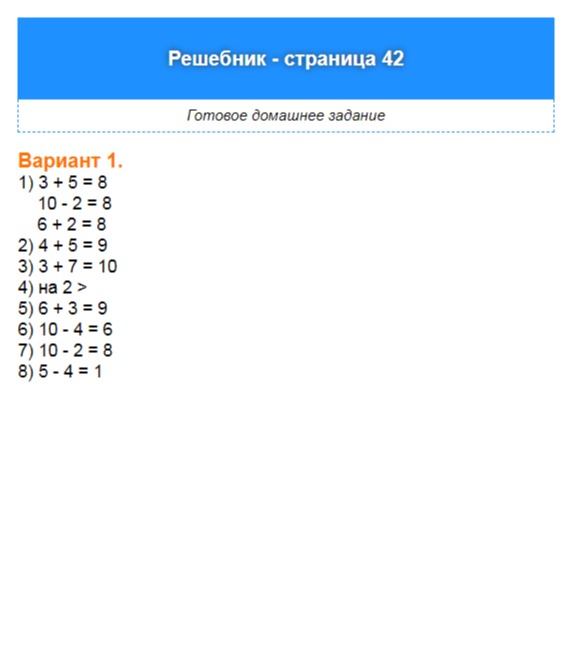 Решебник - страница 42

Готовое домашнее задание

Вариант 1.
1) $3 + 5 = 8$
$10 - 2 = 8$
$6 + 2 = 8$
2) $4 + 5 = 9$
3) $3 + 7 = 10$
4) на 2 >
5) $6 + 3 = 9$
6) $10 - 4 = 6$
7) $10 - 2 = 8$
8) $5 - 4 = 1$